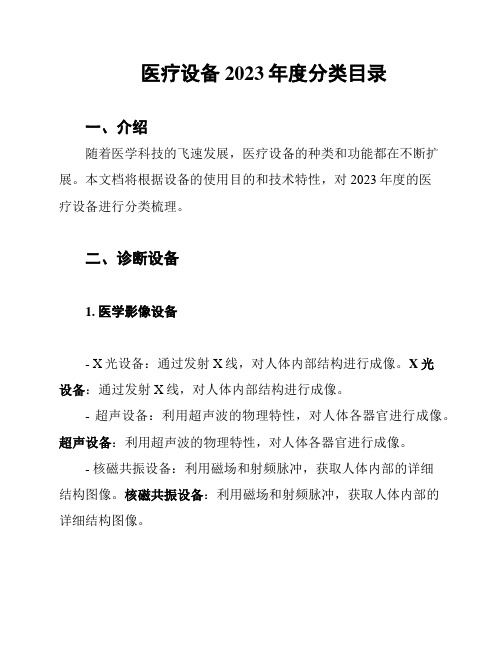 医疗设备 2023 年度分类目录

一、介绍

随着医学科技的飞速发展，医疗设备的种类和功能都在不断扩展。本文档将根据设备的使用目的和技术特性，对 2023 年度的医疗设备进行分类梳理。

二、诊断设备

1. 医学影像设备

- X 光设备：通过发射 X 线，对人体内部结构进行成像。X 光设备：通过发射 X 线，对人体内部结构进行成像。

- 超声设备：利用超声波的物理特性，对人体各器官进行成像。超声设备：利用超声波的物理特性，对人体各器官进行成像。

- 核磁共振设备：利用磁场和射频脉冲，获取人体内部的详细结构图像。核磁共振设备：利用磁场和射频脉冲，获取人体内部的详细结构图像。